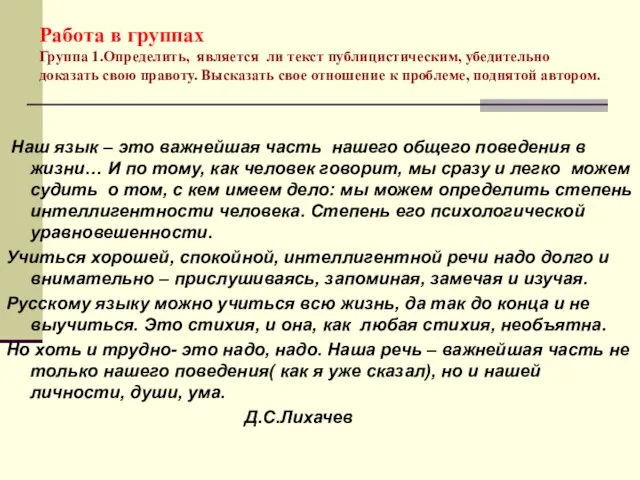 Работа в группах
Группа 1.Определить, является ли текст публицистическим, убедительно доказать свою правоту. Высказать свое отношение к проблеме, поднятой автором.

Наш язык – это важнейшая часть нашего общего поведения в жизни… И по тому, как человек говорит, мы сразу и легко можем судить о том, с кем имеем дело: мы можем определить степень интеллигентности человека. Степень его психологической уравновешенности.

Учиться хорошей, спокойной, интеллигентной речи надо долго и внимательно – прислушиваясь, запоминая, замечая и изучая.

Русскому языку можно учиться всю жизнь, да так до конца и не выучиться. Это стихия, и она, как любая стихия, необъятна.

Но хоть и трудно- это надо, надо. Наша речь – важнейшая часть не только нашего поведения( как я уже сказал), но и нашей личности, души, ума.

Д.С.Лихачев